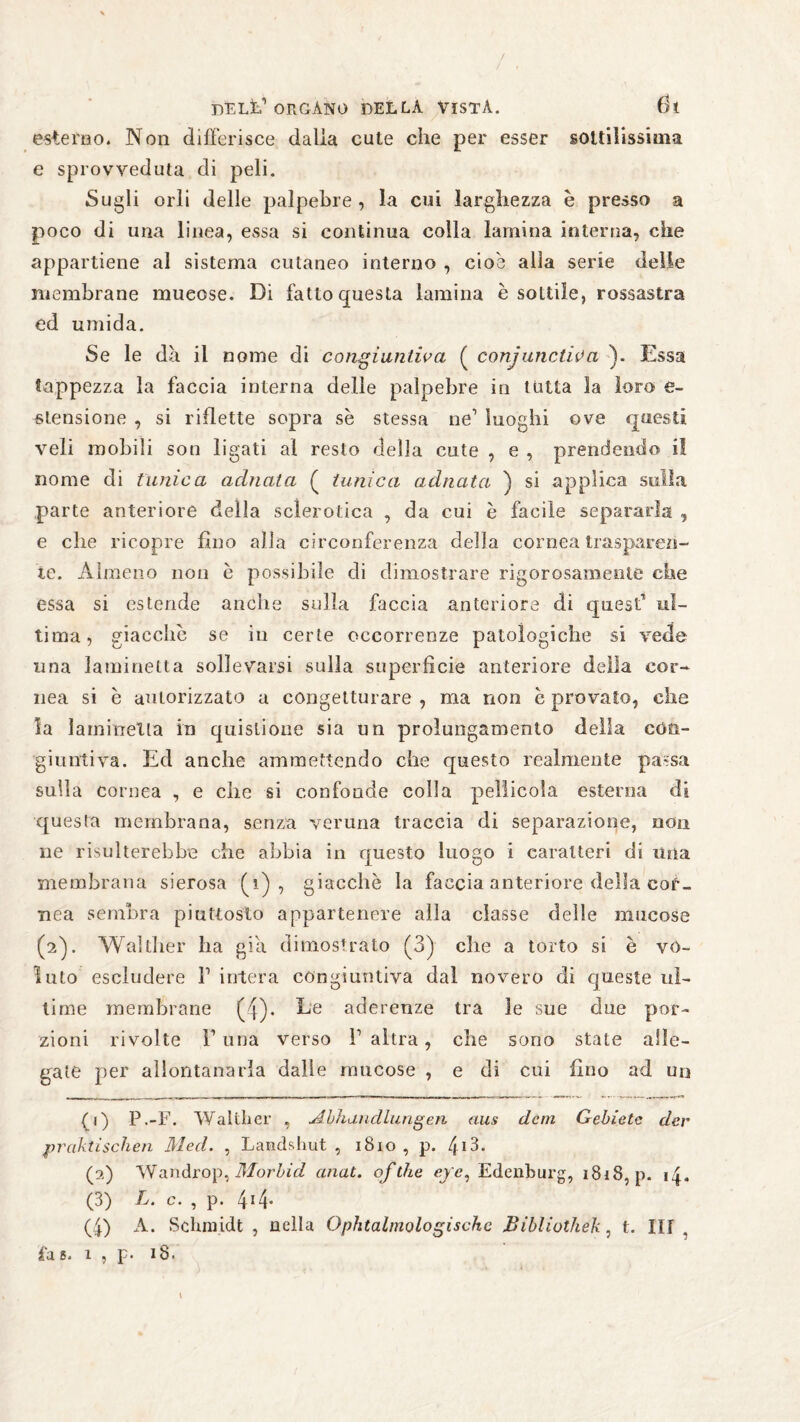 DELL' ORGANO DELLA VISTA. 61

esterno. Non differisce dalla cute che per esser sottilissima e sprovveduta di peli.

Sugli orli delle palpebre, la cui larghezza è presso a poco di una linea, essa si continua colla lamina interna, che appartiene al sistema cutaneo interno, cioè alla serie delle membrane mucose. Di fatto questa lamina è sottile, rossastra ed umida.

Se le dà il nome di congiuntiva ( conjunctiva ). Essa tappezza la faccia interna delle palpebre in tutta la loro estensione, si riflette sopra sè stessa ne' luoghi ove questi veli mobili son ligati al resto della cute, e, prendendo il nome di tunica adnata ( tunica adnata ) si applica sulla parte anteriore della sclerotica, da cui è facile separarla, e che ricopre fino alla circonferenza della cornea trasparente. Almeno non è possibile di dimostrare rigorosamente che essa si estende anche sulla faccia anteriore di quest' ultima, giacchè se in certe occorrenze patologiche si vede una laminetta sollevarsi sulla superficie anteriore della cornea si è autorizzato a congetturare, ma non è provato, che la laminetta in quistione sia un prolungamento della congiuntiva. Ed anche ammettendo che questo realmente passa sulla cornea, e che si confonde colla pellicola esterna di questa membrana, senza veruna traccia di separazione, non ne risulterebbe che abbia in questo luogo i caratteri di una membrana sierosa (1), giacchè la faccia anteriore della cornea sembra piuttosto appartenere alla classe delle mucose (2). Walther ha già dimostrato (3) che a torto si è voluto escludere l' intera congiuntiva dal novero di queste ultime membrane (4). Le aderenze tra le sue due porzioni rivolte l' una verso l' altra, che sono state allegate per allontanarla dalle mucose, e di cui fino ad un

(1) P.-F. Walther, Abhandlungen aus dem Gebiete der praktischen Med., Landshut, 1810, p. 413.
(2) Wandrop, Morbid anat. of the eye, Edenburg, 1818, p. 14.
(3) L. c., p. 414.
(4) A. Schmidt, nella Ophtalmologische Bibliothek, t. III, fas. 1, p. 18.